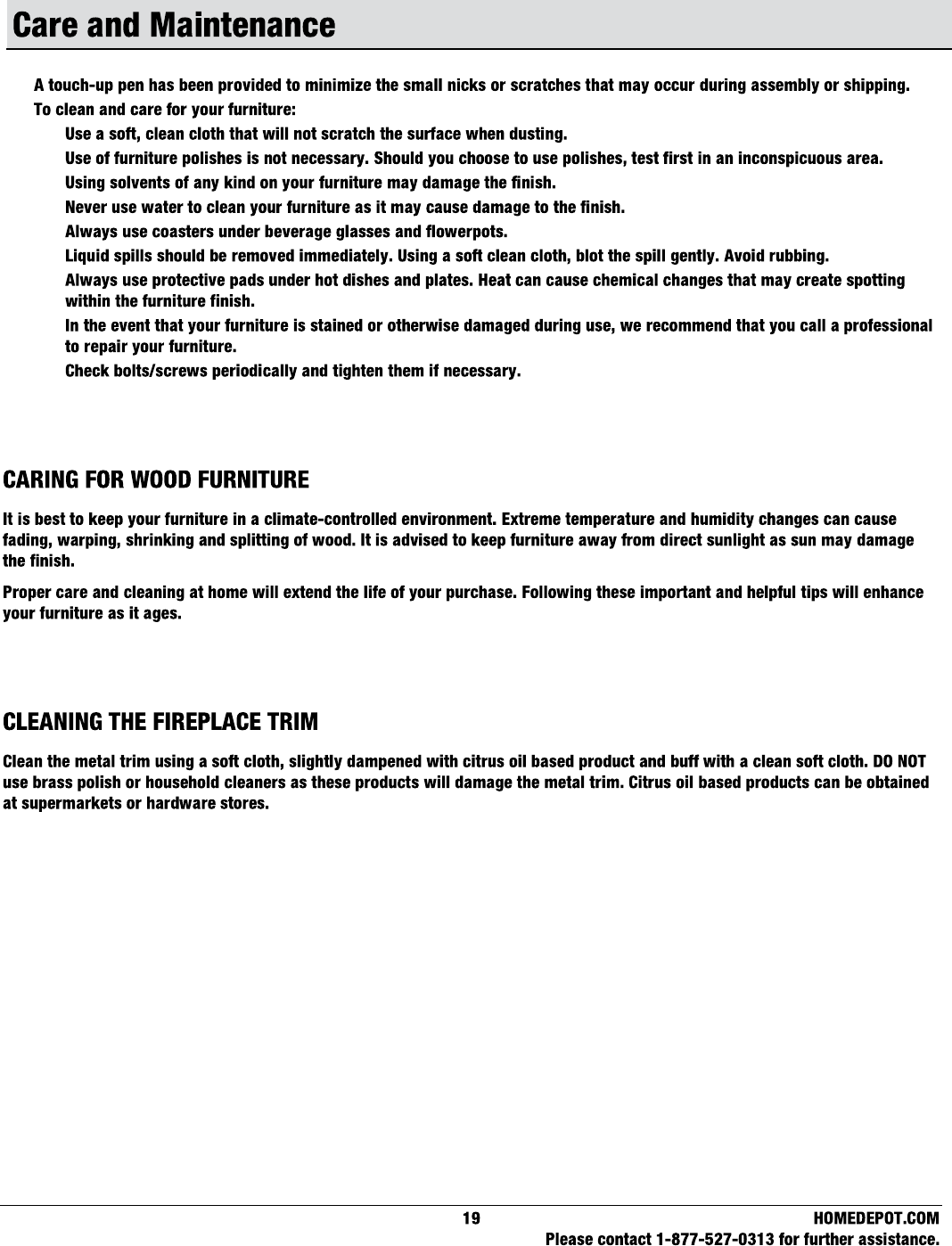 Care and Maintenance

A touch-up pen has been provided to minimize the small nicks or scratches that may occur during assembly or shipping.

To clean and care for your furniture:

Use a soft, clean cloth that will not scratch the surface when dusting.

Use of furniture polishes is not necessary. Should you choose to use polishes, test first in an inconspicuous area.

Using solvents of any kind on your furniture may damage the finish.

Never use water to clean your furniture as it may cause damage to the finish.

Always use coasters under beverage glasses and flowerpots.

Liquid spills should be removed immediately. Using a soft clean cloth, blot the spill gently. Avoid rubbing.

Always use protective pads under hot dishes and plates. Heat can cause chemical changes that may create spotting within the furniture finish.

In the event that your furniture is stained or otherwise damaged during use, we recommend that you call a professional to repair your furniture.

Check bolts/screws periodically and tighten them if necessary.

CARING FOR WOOD FURNITURE

It is best to keep your furniture in a climate-controlled environment. Extreme temperature and humidity changes can cause fading, warping, shrinking and splitting of wood. It is advised to keep furniture away from direct sunlight as sun may damage the finish.

Proper care and cleaning at home will extend the life of your purchase. Following these important and helpful tips will enhance your furniture as it ages.

CLEANING THE FIREPLACE TRIM

Clean the metal trim using a soft cloth, slightly dampened with citrus oil based product and buff with a clean soft cloth. DO NOT use brass polish or household cleaners as these products will damage the metal trim. Citrus oil based products can be obtained at supermarkets or hardware stores.

19

HOMEDEPOT.COM
Please contact 1-877-527-0313 for further assistance.